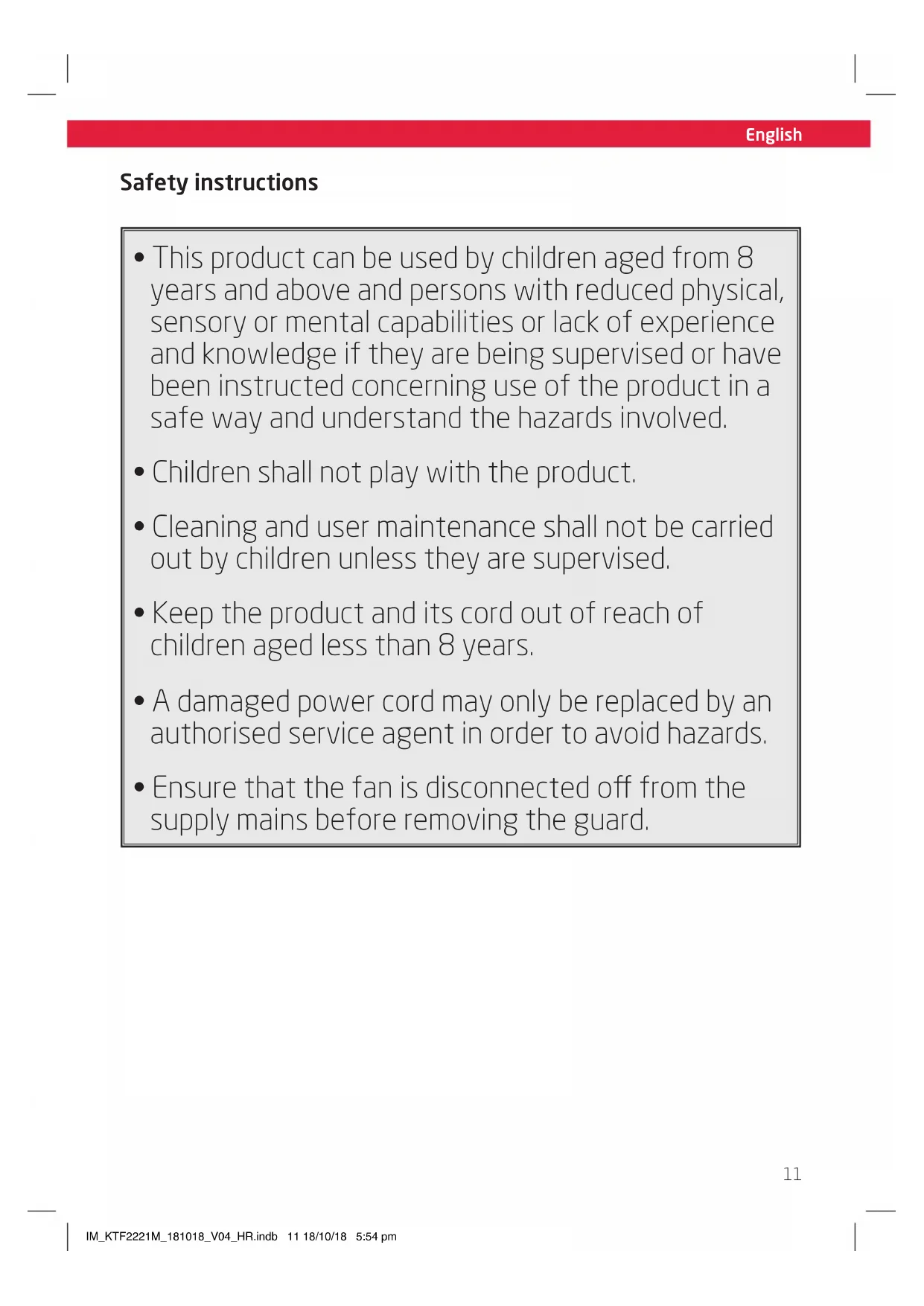 English

Safety instructions

• This product can be used by children aged from 8 years and above and persons with reduced physical, sensory or mental capabilities or lack of experience and knowledge if they are being supervised or have been instructed concerning use of the product in a safe way and understand the hazards involved.

• Children shall not play with the product.

• Cleaning and user maintenance shall not be carried out by children unless they are supervised.

• Keep the product and its cord out of reach of children aged less than 8 years.

• A damaged power cord may only be replaced by an authorised service agent in order to avoid hazards.

• Ensure that the fan is disconnected off from the supply mains before removing the guard.

11

IM_KTF2221M_181018_V04_HR.indb 11 18/10/18 5:54 pm